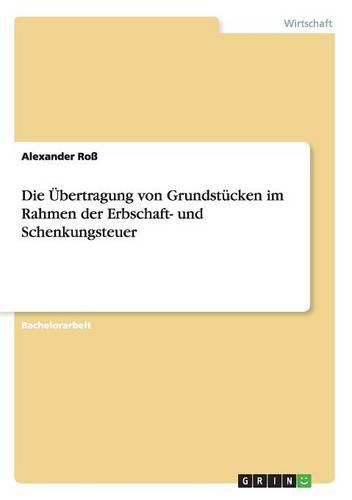 Wirtschaft

Alexander Roß

Die Übertragung von Grundstücken im Rahmen der Erbschaft- und Schenkungsteuer

Bachelorarbeit

GRIN